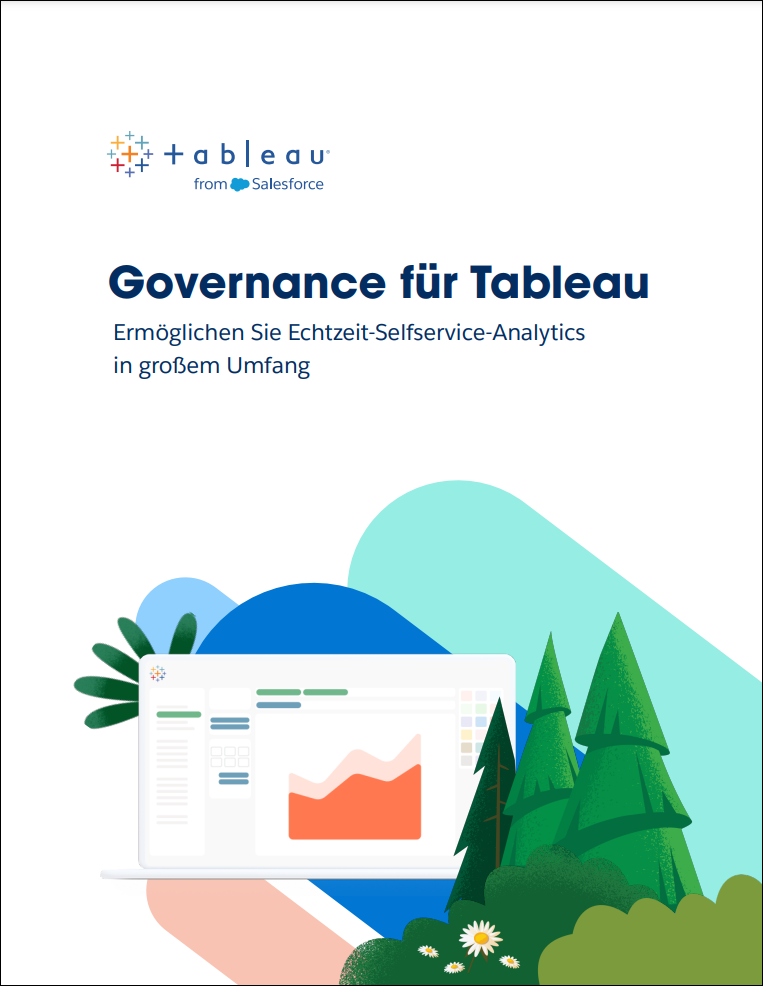 + a b | e a u
from Salesforce

Governance für Tableau

Ermöglichen Sie Echtzeit-Selfservice-Analytics in großem Umfang